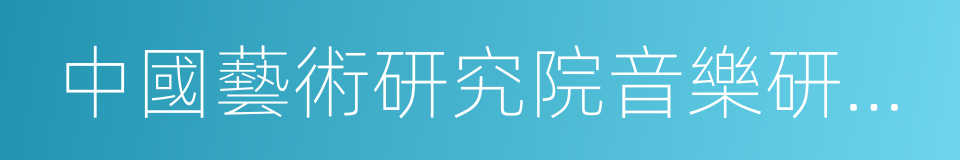 中國藝術研究院音樂研...